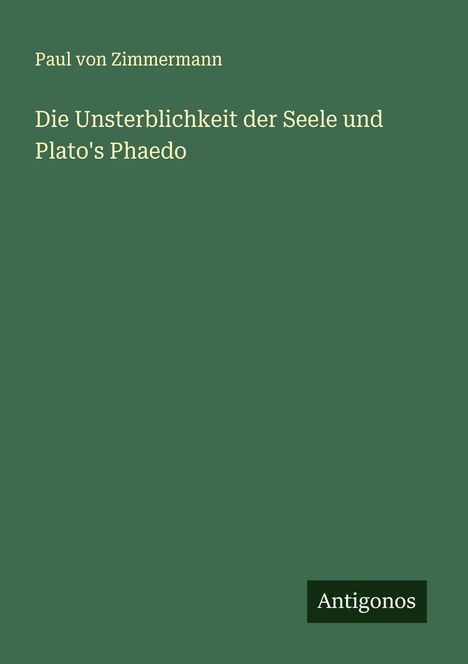 Paul von Zimmermann

Die Unsterblichkeit der Seele und Plato's Phaedo

Antigonos